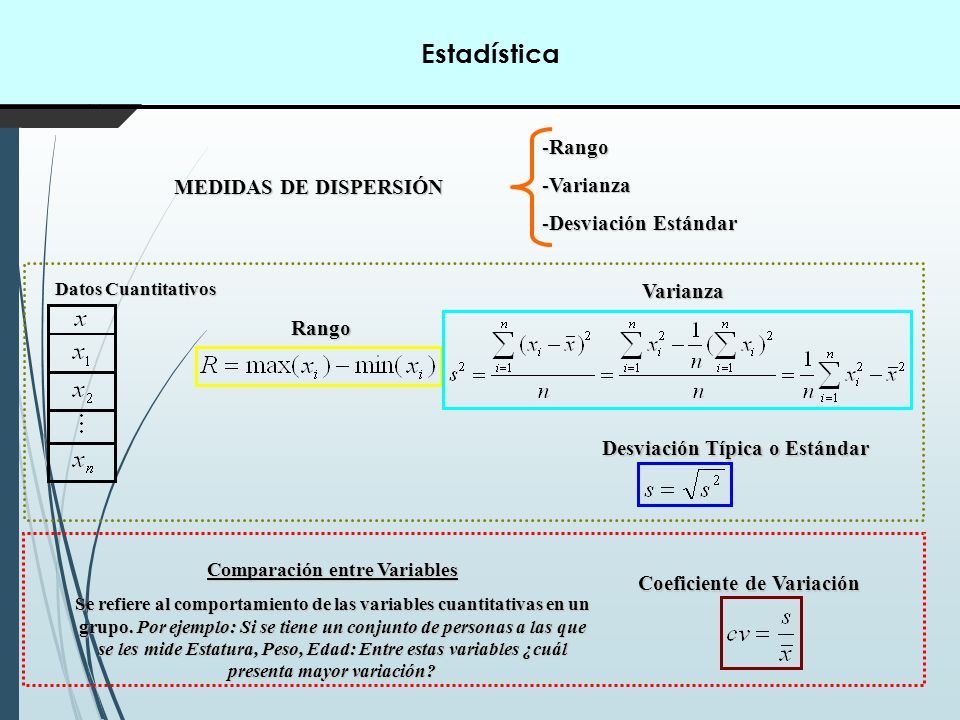 Estadística

MEDIDAS DE DISPERSIÓN

-Rango
-Varianza
-Desviación Estándar

Datos Cuantitativos

| $x$ |
|---|
| $x_1$ |
| $x_2$ |
| $\vdots$ |
| $x_n$ |

Rango

$R = \max(x_i) - \min(x_i)$

Varianza

$s^2 = \frac{\sum_{i=1}^{n}(x_i - \bar{x})^2}{n} = \frac{\sum_{i=1}^{n} x_i^2 - \frac{1}{n}(\sum_{i=1}^{n} x_i)^2}{n} = \frac{1}{n}\sum_{i=1}^{n} x_i^2 - \bar{x}^2$

Desviación Típica o Estándar

$s = \sqrt{s^2}$

Comparación entre Variables

Se refiere al comportamiento de las variables cuantitativas en un grupo. Por ejemplo: Si se tiene un conjunto de personas a las que se les mide Estatura, Peso, Edad: Entre estas variables ¿cuál presenta mayor variación?

Coeficiente de Variación

$cv = \frac{s}{\bar{x}}$